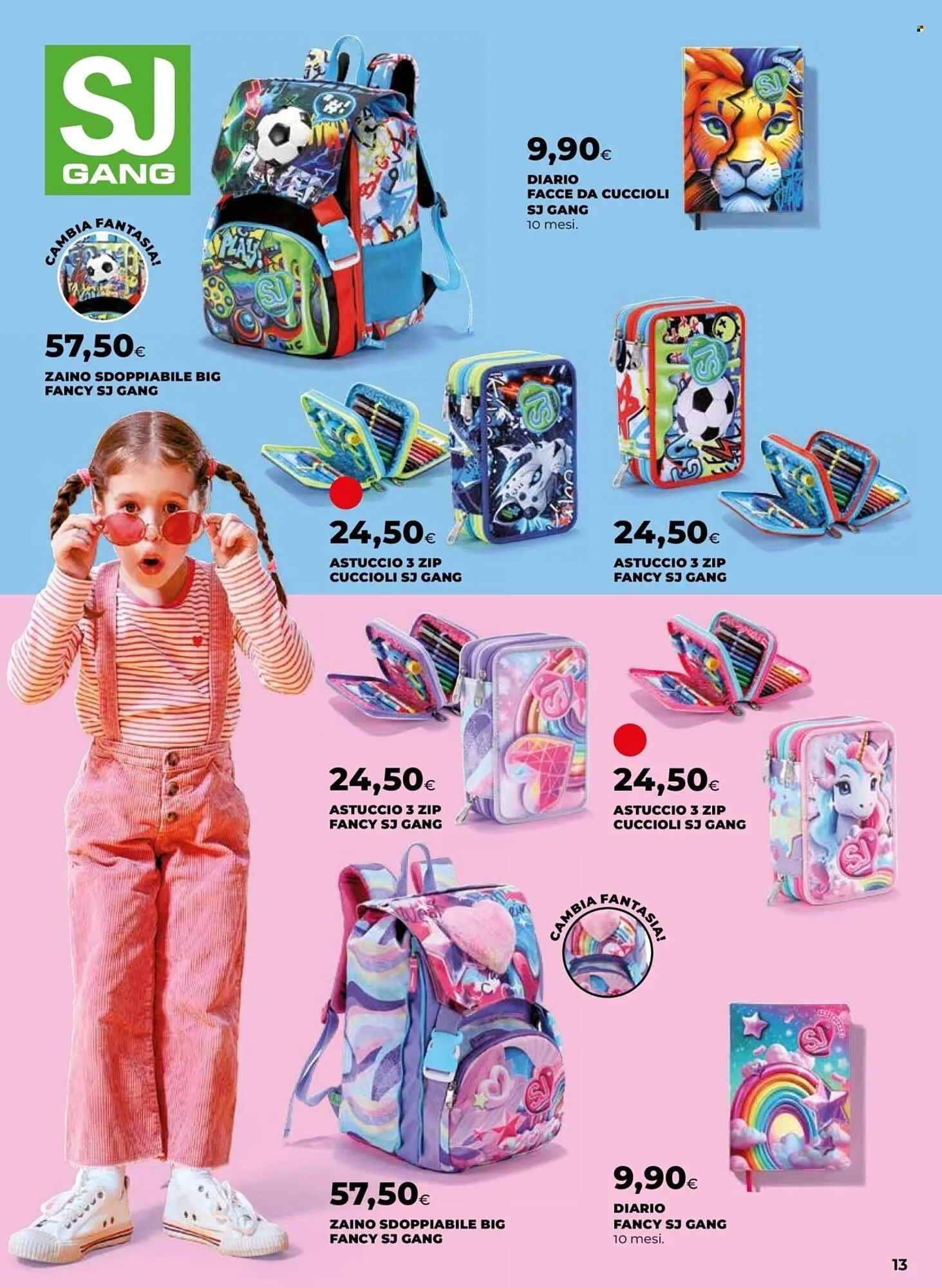 SJ GANG

CAMBIA FANTASIA!

57,50€
ZAINO SDOPPIABILE BIG FANCY SJ GANG

9,90€
DIARIO FACCE DA CUCCIOLI SJ GANG
10 mesi.

24,50€
ASTUCCIO 3 ZIP CUCCIOLI SJ GANG

24,50€
ASTUCCIO 3 ZIP FANCY SJ GANG

24,50€
ASTUCCIO 3 ZIP FANCY SJ GANG

24,50€
ASTUCCIO 3 ZIP CUCCIOLI SJ GANG

CAMBIA FANTASIA!

57,50€
ZAINO SDOPPIABILE BIG FANCY SJ GANG

9,90€
DIARIO FANCY SJ GANG
10 mesi.

13